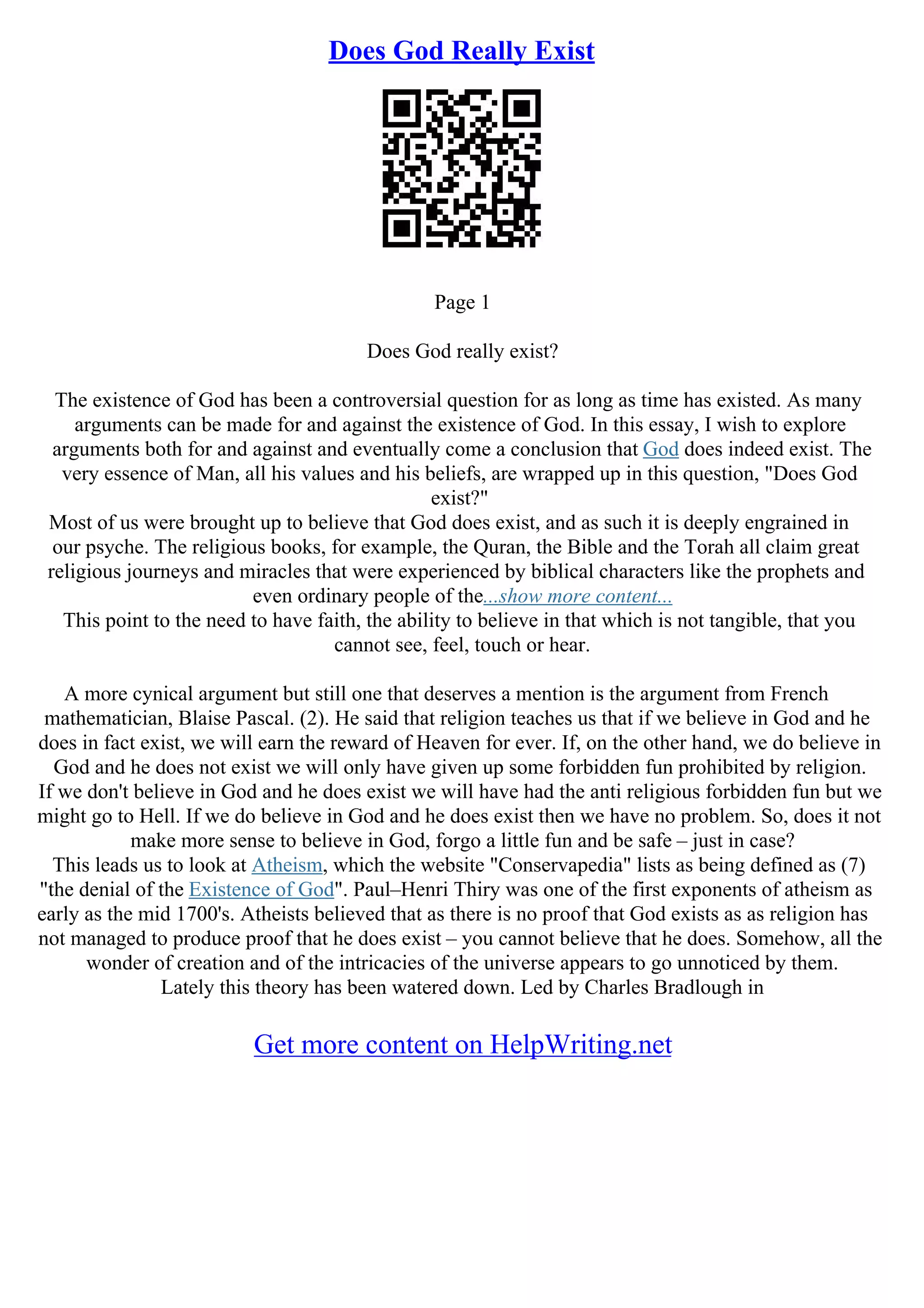 Does God Really Exist

Page 1

Does God really exist?

The existence of God has been a controversial question for as long as time has existed. As many arguments can be made for and against the existence of God. In this essay, I wish to explore arguments both for and against and eventually come a conclusion that God does indeed exist. The very essence of Man, all his values and his beliefs, are wrapped up in this question, "Does God exist?"

Most of us were brought up to believe that God does exist, and as such it is deeply engrained in our psyche. The religious books, for example, the Quran, the Bible and the Torah all claim great religious journeys and miracles that were experienced by biblical characters like the prophets and even ordinary people of the...show more content...

This point to the need to have faith, the ability to believe in that which is not tangible, that you cannot see, feel, touch or hear.

A more cynical argument but still one that deserves a mention is the argument from French mathematician, Blaise Pascal. (2). He said that religion teaches us that if we believe in God and he does in fact exist, we will earn the reward of Heaven for ever. If, on the other hand, we do believe in God and he does not exist we will only have given up some forbidden fun prohibited by religion. If we don't believe in God and he does exist we will have had the anti religious forbidden fun but we might go to Hell. If we do believe in God and he does exist then we have no problem. So, does it not make more sense to believe in God, forgo a little fun and be safe – just in case?

This leads us to look at Atheism, which the website "Conservapedia" lists as being defined as (7) "the denial of the Existence of God". Paul–Henri Thiry was one of the first exponents of atheism as early as the mid 1700's. Atheists believed that as there is no proof that God exists as as religion has not managed to produce proof that he does exist – you cannot believe that he does. Somehow, all the wonder of creation and of the intricacies of the universe appears to go unnoticed by them.

Lately this theory has been watered down. Led by Charles Bradlough in

Get more content on HelpWriting.net